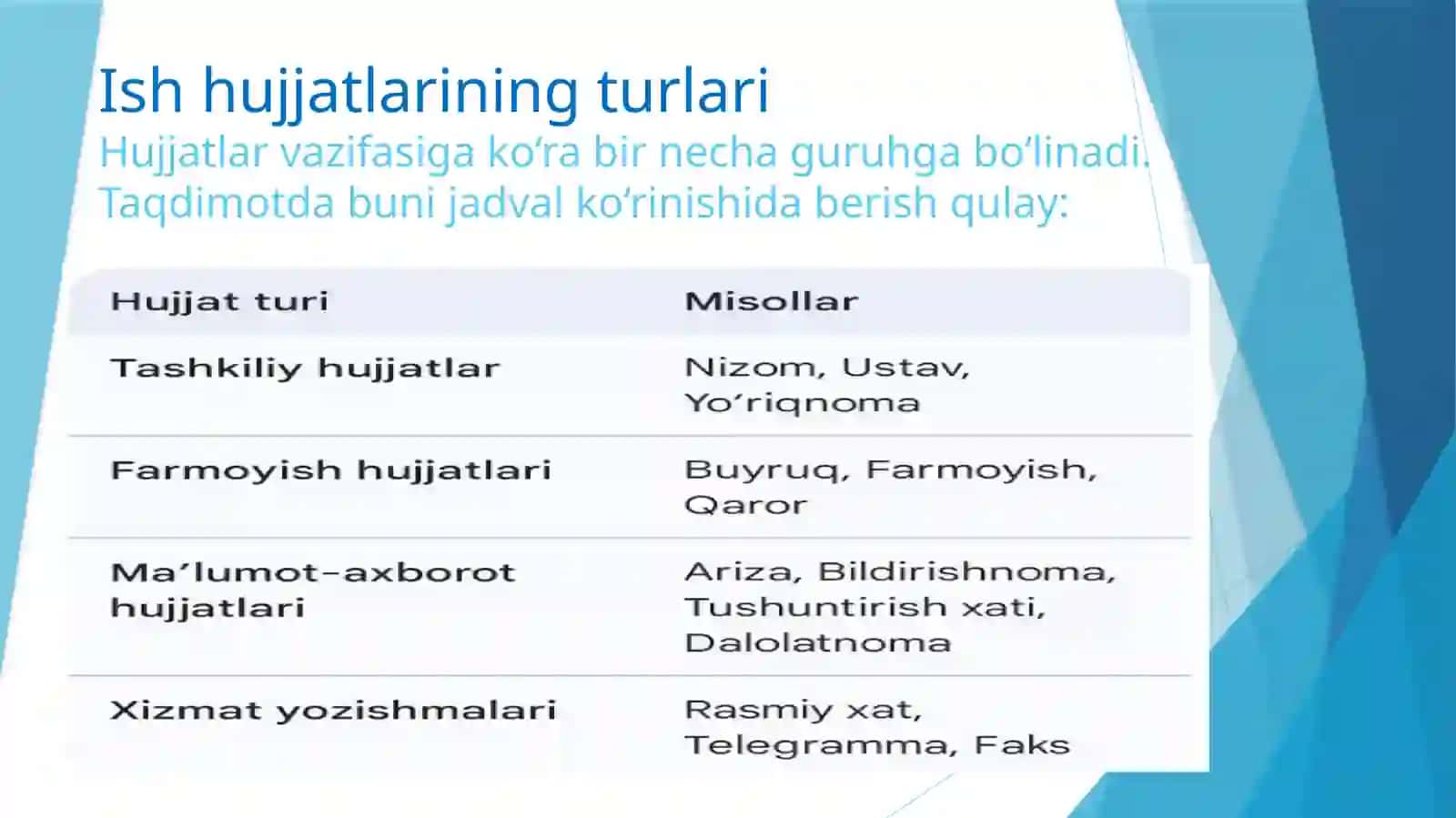 Ish hujjatlarining turlari

Hujjatlar vazifasiga ko‘ra bir necha guruhga bo‘linadi. Taqdimotda buni jadval ko‘rinishida berish qulay:

| Hujjat turi | Misollar |
|---|---|
| Tashkiliy hujjatlar | Nizom, Ustav, Yo‘riqnoma |
| Farmoyish hujjatlari | Buyruq, Farmoyish, Qaror |
| Ma’lumot-axborot hujjatlari | Ariza, Bildirishnoma, Tushuntirish xati, Dalolatnoma |
| Xizmat yozishmalari | Rasmiy xat, Telegramma, Faks |